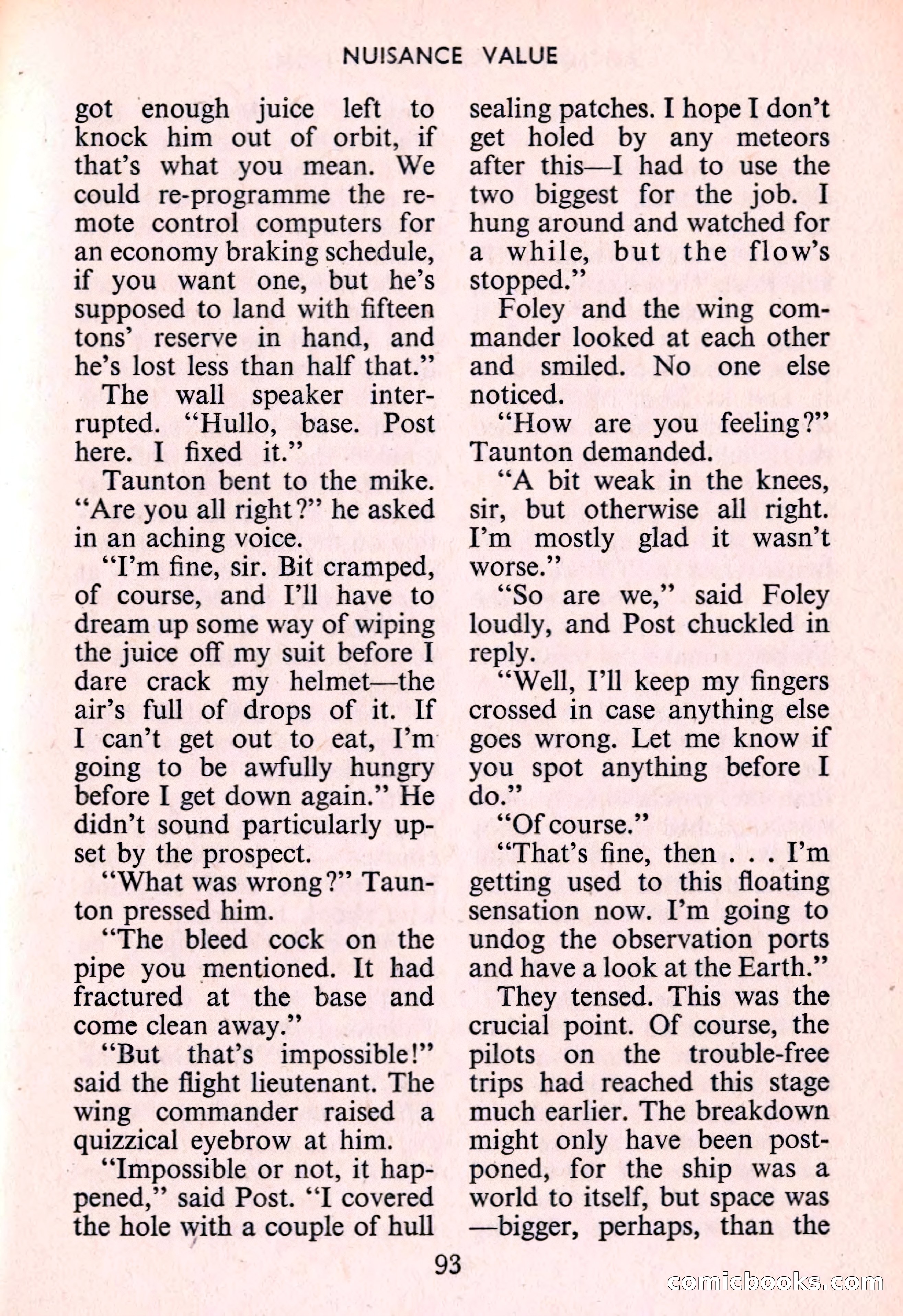 NUISANCE VALUE

got enough juice left to knock him out of orbit, if that's what you mean. We could re-programme the remote control computers for an economy braking schedule, if you want one, but he's supposed to land with fifteen tons' reserve in hand, and he's lost less than half that."

The wall speaker interrupted. "Hullo, base. Post here. I fixed it."

Taunton bent to the mike. "Are you all right?" he asked in an aching voice.

"I'm fine, sir. Bit cramped, of course, and I'll have to dream up some way of wiping the juice off my suit before I dare crack my helmet—the air's full of drops of it. If I can't get out to eat, I'm going to be awfully hungry before I get down again." He didn't sound particularly upset by the prospect.

"What was wrong?" Taunton pressed him.

"The bleed cock on the pipe you mentioned. It had fractured at the base and come clean away."

"But that's impossible!" said the flight lieutenant. The wing commander raised a quizzical eyebrow at him.

"Impossible or not, it happened," said Post. "I covered the hole with a couple of hull sealing patches. I hope I don't get holed by any meteors after this—I had to use the two biggest for the job. I hung around and watched for a while, but the flow's stopped."

Foley and the wing commander looked at each other and smiled. No one else noticed.

"How are you feeling?" Taunton demanded.

"A bit weak in the knees, sir, but otherwise all right. I'm mostly glad it wasn't worse."

"So are we," said Foley loudly, and Post chuckled in reply.

"Well, I'll keep my fingers crossed in case anything else goes wrong. Let me know if you spot anything before I do."

"Of course."

"That's fine, then . . . I'm getting used to this floating sensation now. I'm going to undog the observation ports and have a look at the Earth."

They tensed. This was the crucial point. Of course, the pilots on the trouble-free trips had reached this stage much earlier. The breakdown might only have been postponed, for the ship was a world to itself, but space was —bigger, perhaps, than the

93

comicbooks.com